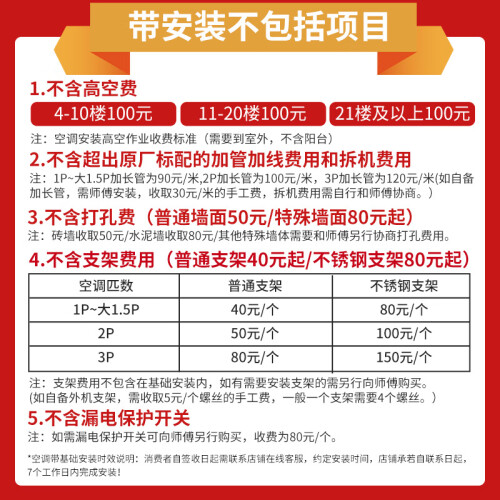 带安装不包括项目

1.不含高空费

4-10楼100元　11-20楼100元　21楼及以上100元

注：空调安装高空作业收费标准（需要到室外，不含阳台）

2.不含超出原厂标配的加管加线费用和拆机费用

注：1P~大1.5P加长管为90元/米,2P加长管为100元/米，3P加长管为120元/米(如自备加长管，需师傅安装，收取30元/米的手工费，拆机费用需自行和师傅协商。）

3.不含打孔费（普通墙面50元/特殊墙面80元起）

注：砖墙收取50元/水泥墙收取80元/其他特殊墙体需要和师傅另行协商打孔费用。

4.不含支架费用（普通支架40元起/不锈钢支架80元起）

| 空调匹数 | 普通支架 | 不锈钢支架 |
|---|---|---|
| 1P~大1.5P | 40元/个 | 80元/个 |
| 2P | 50元/个 | 100元/个 |
| 3P | 80元/个 | 150元/个 |

注：支架费用不包含在基础安装内，如有需要安装支架的需另行向师傅购买。
(如自备外机支架，需收取5元/个螺丝的手工费，一般一个支架需要4个螺丝。）

5.不含漏电保护开关

注：如需漏电保护开关可向师傅另行购买，收费为80元/个。

*空调带基础安装时效说明：消费者自签收日起需联系店铺在线客服，约定安装时间，店铺承若自联系日起，7个工作日内完成安装！